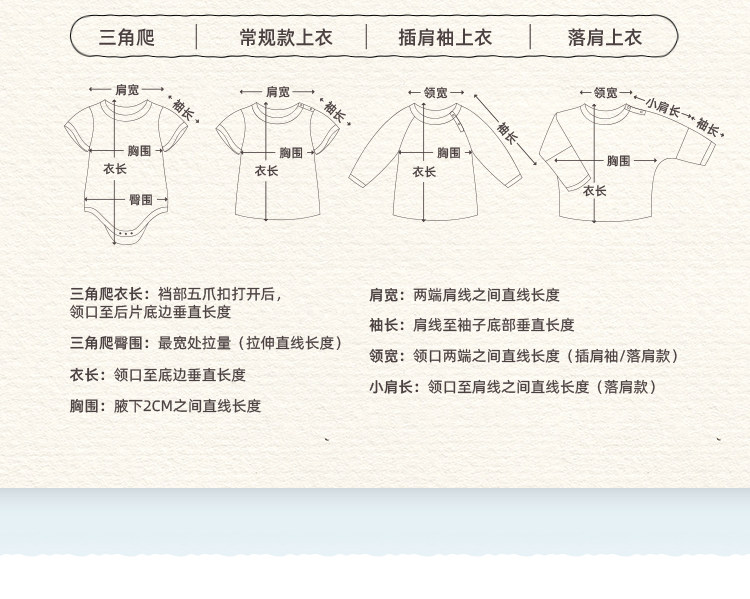 三角爬 | 常规款上衣 | 插肩袖上衣 | 落肩上衣

肩宽
袖长
胸围
衣长
臀围

肩宽
袖长
胸围
衣长

领宽
袖长
胸围
衣长

领宽
小肩长
袖长
胸围
衣长

三角爬衣长：裆部五爪扣打开后，领口至后片底边垂直长度

三角爬臀围：最宽处拉量（拉伸直线长度）

衣长：领口至底边垂直长度

胸围：腋下2CM之间直线长度

肩宽：两端肩线之间直线长度

袖长：肩线至袖子底部垂直长度

领宽：领口两端之间直线长度（插肩袖/落肩款）

小肩长：领口至肩线之间直线长度（落肩款）